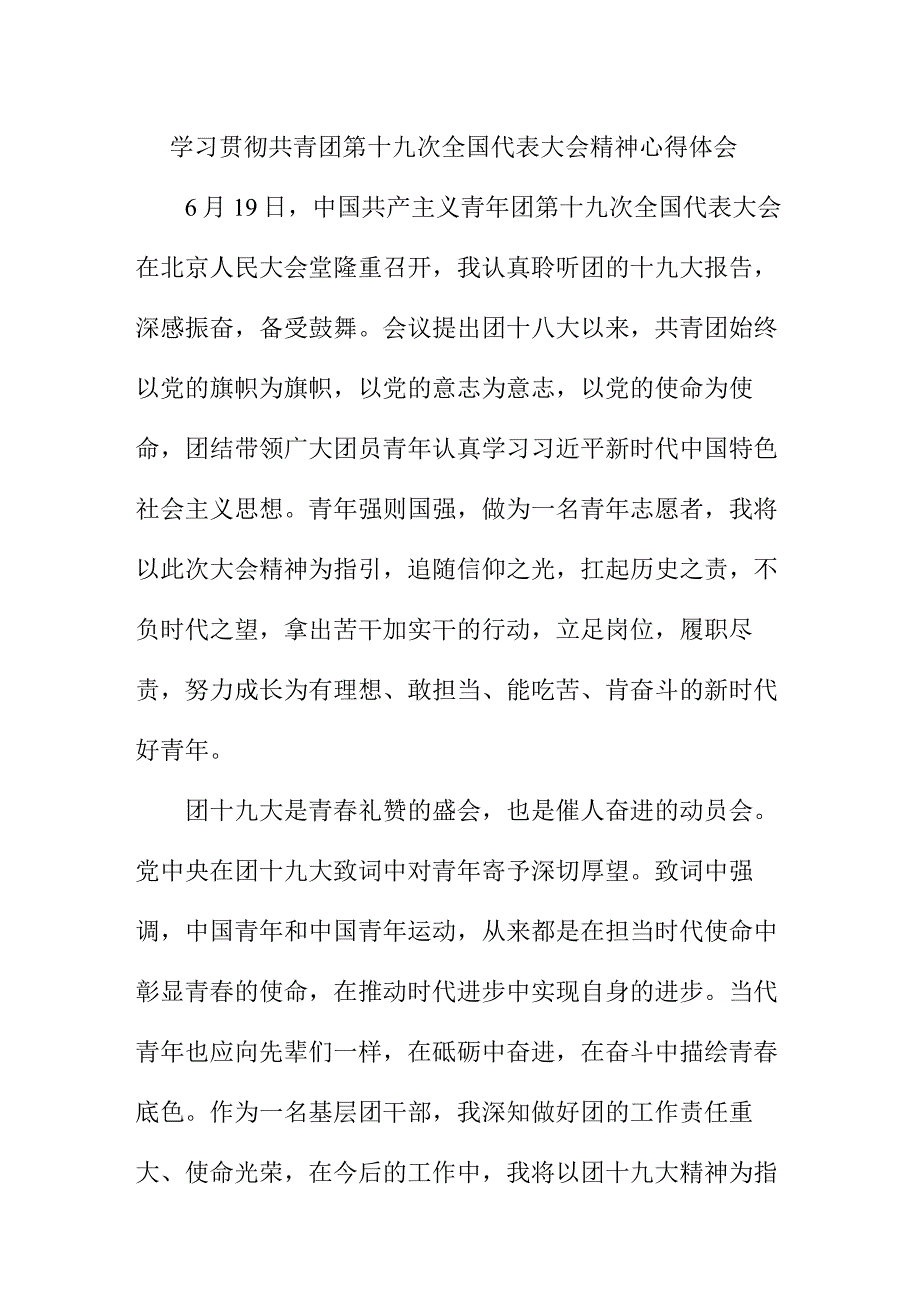 学习贯彻共青团第十九次全国代表大会精神心得体会

6月19日，中国共产主义青年团第十九次全国代表大会在北京人民大会堂隆重召开，我认真聆听团的十九大报告，深感振奋，备受鼓舞。会议提出团十八大以来，共青团始终以党的旗帜为旗帜，以党的意志为意志，以党的使命为使命，团结带领广大团员青年认真学习习近平新时代中国特色社会主义思想。青年强则国强，做为一名青年志愿者，我将以此次大会精神为指引，追随信仰之光，扛起历史之责，不负时代之望，拿出苦干加实干的行动，立足岗位，履职尽责，努力成长为有理想、敢担当、能吃苦、肯奋斗的新时代好青年。

团十九大是青春礼赞的盛会，也是催人奋进的动员会。党中央在团十九大致词中对青年寄予深切厚望。致词中强调，中国青年和中国青年运动，从来都是在担当时代使命中彰显青春的使命，在推动时代进步中实现自身的进步。当代青年也应向先辈们一样，在砥砺中奋进，在奋斗中描绘青春底色。作为一名基层团干部，我深知做好团的工作责任重大、使命光荣，在今后的工作中，我将以团十九大精神为指